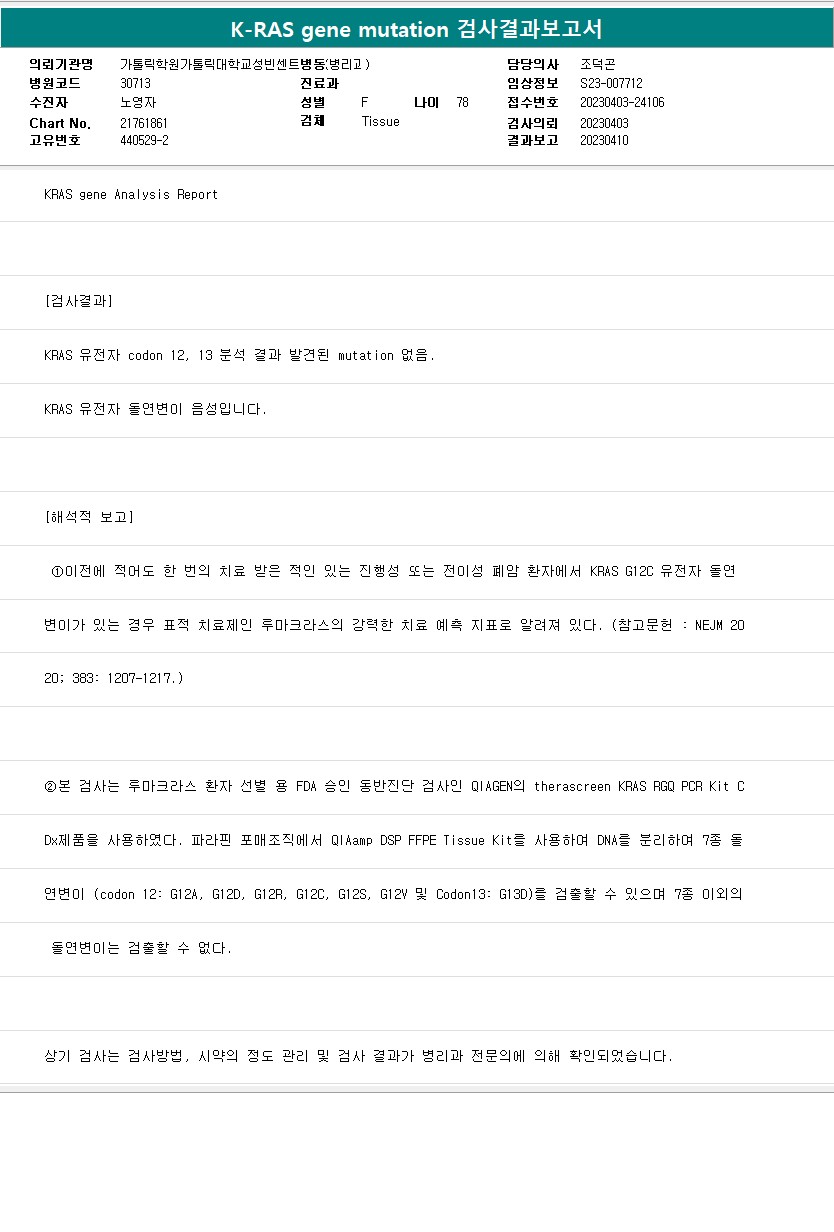 K-RAS gene mutation 검사결과보고서

의뢰기관명 가톨릭학원가톨릭대학교성빈센트병동(병리고)
병원코드 30713
수진자 노영자
Chart No. 21761861
고유번호 440529-2
진료과
성별 F 나이 78
검체 Tissue
담당의사 조덕곤
임상정보 S23-007712
접수번호 20230403-24106
검사의뢰 20230403
결과보고 20230410

KRAS gene Analysis Report

[검사결과]

KRAS 유전자 codon 12, 13 분석 결과 발견된 mutation 없음.

KRAS 유전자 돌연변이 음성입니다.

[해석적 보고]

①이전에 적어도 한 번의 치료 받은 적인 있는 진행성 또는 전이성 폐암 환자에서 KRAS G12C 유전자 돌연변이가 있는 경우 표적 치료제인 루마크라스의 강력한 치료 예측 지표로 알려져 있다. (참고문헌 : NEJM 2020; 383: 1207-1217.)

②본 검사는 루마크라스 환자 선별 용 FDA 승인 동반진단 검사인 QIAGEN의 therascreen KRAS RGQ PCR Kit CDx제품을 사용하였다. 파라핀 포매조직에서 QIAamp DSP FFPE Tissue Kit를 사용하여 DNA를 분리하여 7종 돌연변이 (codon 12: G12A, G12D, G12R, G12C, G12S, G12V 및 Codon13: G13D)를 검출할 수 있으며 7종 이외의 돌연변이는 검출할 수 없다.

상기 검사는 검사방법, 시약의 정도 관리 및 검사 결과가 병리과 전문의에 의해 확인되었습니다.